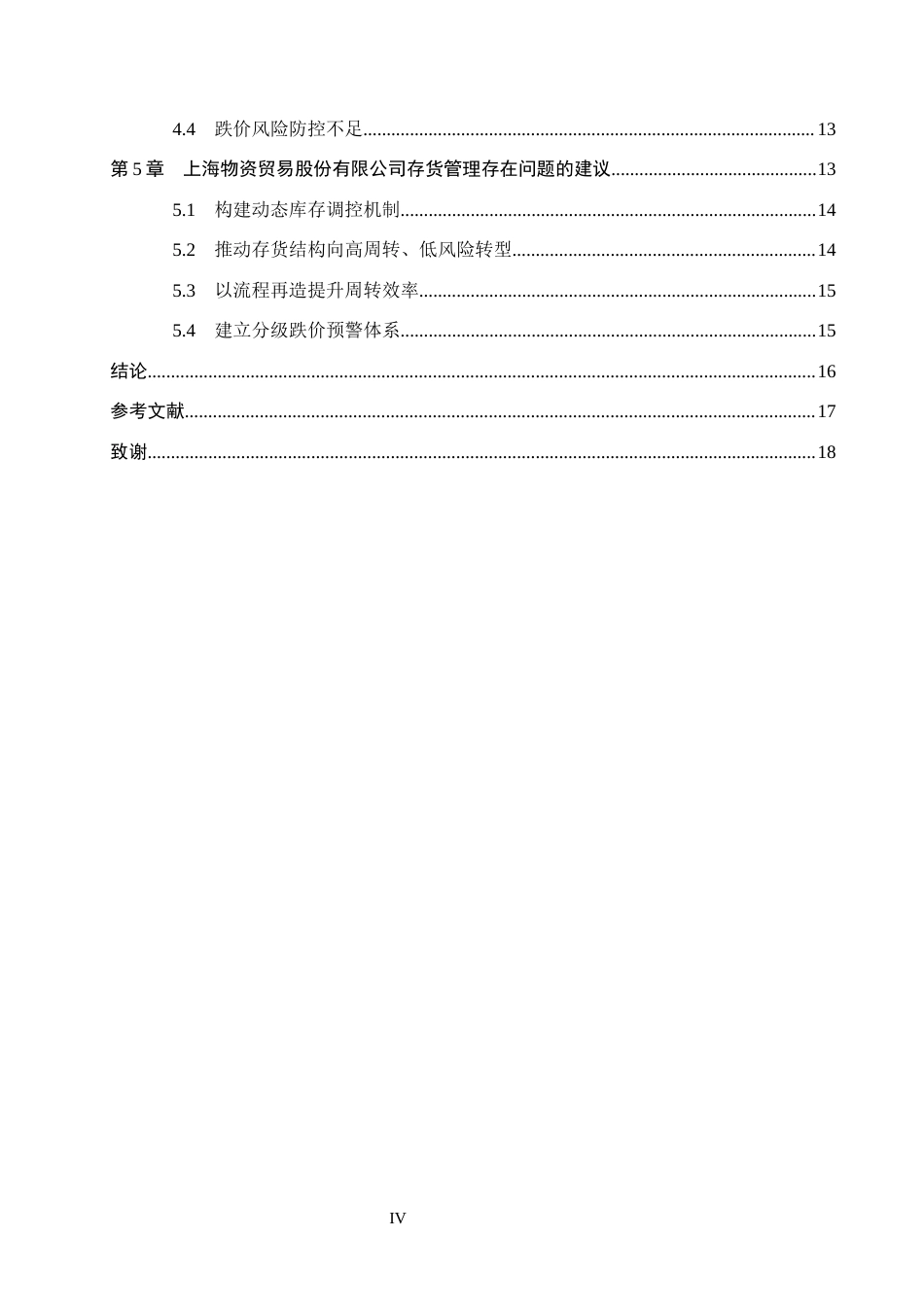 4.4 跌价风险防控不足 13

第5章 上海物资贸易股份有限公司存货管理存在问题的建议 13

5.1 构建动态库存调控机制 14

5.2 推动存货结构向高周转、低风险转型 14

5.3 以流程再造提升周转效率 15

5.4 建立分级跌价预警体系 15

结论 16

参考文献 17

致谢 18

IV